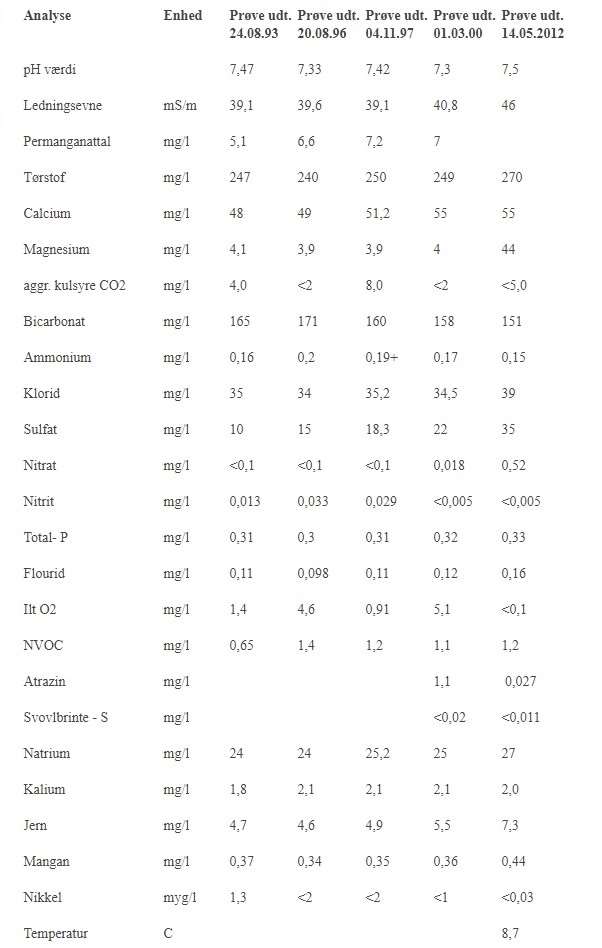 | Analyse | Enhed | Prøve udt. 24.08.93 | Prøve udt. 20.08.96 | Prøve udt. 04.11.97 | Prøve udt. 01.03.00 | Prøve udt. 14.05.2012 |
|---|---|---|---|---|---|---|
| pH værdi | | 7,47 | 7,33 | 7,42 | 7,3 | 7,5 |
| Ledningsevne | mS/m | 39,1 | 39,6 | 39,1 | 40,8 | 46 |
| Permanganattal | mg/l | 5,1 | 6,6 | 7,2 | 7 | |
| Tørstof | mg/l | 247 | 240 | 250 | 249 | 270 |
| Calcium | mg/l | 48 | 49 | 51,2 | 55 | 55 |
| Magnesium | mg/l | 4,1 | 3,9 | 3,9 | 4 | 44 |
| aggr. kulsyre CO2 | mg/l | 4,0 | <2 | 8,0 | <2 | <5,0 |
| Bicarbonat | mg/l | 165 | 171 | 160 | 158 | 151 |
| Ammonium | mg/l | 0,16 | 0,2 | 0,19+ | 0,17 | 0,15 |
| Klorid | mg/l | 35 | 34 | 35,2 | 34,5 | 39 |
| Sulfat | mg/l | 10 | 15 | 18,3 | 22 | 35 |
| Nitrat | mg/l | <0,1 | <0,1 | <0,1 | 0,018 | 0,52 |
| Nitrit | mg/l | 0,013 | 0,033 | 0,029 | <0,005 | <0,005 |
| Total- P | mg/l | 0,31 | 0,3 | 0,31 | 0,32 | 0,33 |
| Flourid | mg/l | 0,11 | 0,098 | 0,11 | 0,12 | 0,16 |
| Ilt O2 | mg/l | 1,4 | 4,6 | 0,91 | 5,1 | <0,1 |
| NVOC | mg/l | 0,65 | 1,4 | 1,2 | 1,1 | 1,2 |
| Atrazin | mg/l | | | | 1,1 | 0,027 |
| Svovlbrinte - S | mg/l | | | | <0,02 | <0,011 |
| Natrium | mg/l | 24 | 24 | 25,2 | 25 | 27 |
| Kalium | mg/l | 1,8 | 2,1 | 2,1 | 2,1 | 2,0 |
| Jern | mg/l | 4,7 | 4,6 | 4,9 | 5,5 | 7,3 |
| Mangan | mg/l | 0,37 | 0,34 | 0,35 | 0,36 | 0,44 |
| Nikkel | myg/l | 1,3 | <2 | <2 | <1 | <0,03 |
| Temperatur | C | | | | | 8,7 |